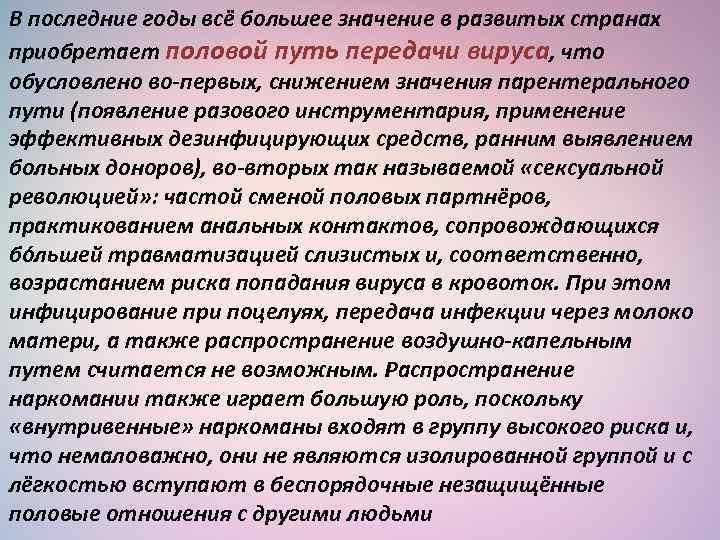 В последние годы всё большее значение в развитых странах приобретает половой путь передачи вируса, что обусловлено во-первых, снижением значения парентерального пути (появление разового инструментария, применение эффективных дезинфицирующих средств, ранним выявлением больных доноров), во-вторых так называемой «сексуальной революцией»: частой сменой половых партнёров, практикованием анальных контактов, сопровождающихся бо́льшей травматизацией слизистых и, соответственно, возрастанием риска попадания вируса в кровоток. При этом инфицирование при поцелуях, передача инфекции через молоко матери, а также распространение воздушно-капельным путем считается не возможным. Распространение наркомании также играет большую роль, поскольку «внутривенные» наркоманы входят в группу высокого риска и, что немаловажно, они не являются изолированной группой и с лёгкостью вступают в беспорядочные незащищённые половые отношения с другими людьми